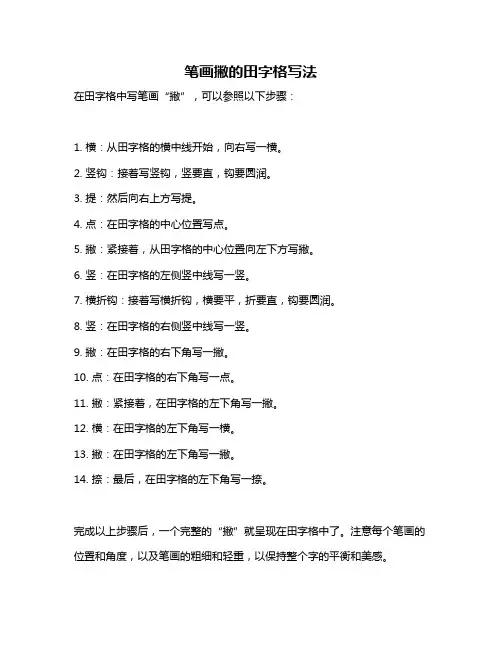 笔画撇的田字格写法

在田字格中写笔画“撇”，可以参照以下步骤：

1. 横：从田字格的横中线开始，向右写一横。

2. 竖钩：接着写竖钩，竖要直，钩要圆润。

3. 提：然后向右上方写提。

4. 点：在田字格的中心位置写点。

5. 撇：紧接着，从田字格的中心位置向左下方写撇。

6. 竖：在田字格的左侧竖中线写一竖。

7. 横折钩：接着写横折钩，横要平，折要直，钩要圆润。

8. 竖：在田字格的右侧竖中线写一竖。

9. 撇：在田字格的右下角写一撇。

10. 点：在田字格的右下角写一点。

11. 撇：紧接着，在田字格的左下角写一撇。

12. 横：在田字格的左下角写一横。

13. 撇：在田字格的左下角写一撇。

14. 捺：最后，在田字格的左下角写一捺。

完成以上步骤后，一个完整的“撇”就呈现在田字格中了。注意每个笔画的位置和角度，以及笔画的粗细和轻重，以保持整个字的平衡和美感。